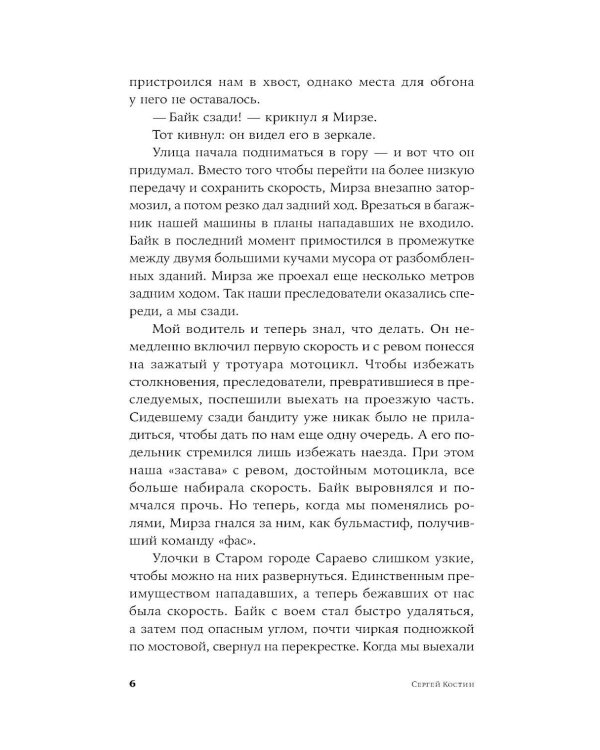 пристроился нам в хвост, однако места для обгона у него не оставалось.

— Байк сзади! — крикнул я Мирзе.

Тот кивнул: он видел его в зеркале.

Улица начала подниматься в гору — и вот что он придумал. Вместо того чтобы перейти на более низкую передачу и сохранить скорость, Мирза внезапно затормозил, а потом резко дал задний ход. Врезаться в багажник нашей машины в планы нападавших не входило. Байк в последний момент примостился в промежутке между двумя большими кучами мусора от разбомбленных зданий. Мирза же проехал еще несколько метров задним ходом. Так наши преследователи оказались спереди, а мы сзади.

Мой водитель и теперь знал, что делать. Он немедленно включил первую скорость и с ревом понесся на зажатый у тротуара мотоцикл. Чтобы избежать столкновения, преследователи, превратившиеся в преследуемых, поспешили выехать на проезжую часть. Сидевшему сзади бандиту уже никак было не приладиться, чтобы дать по нам еще одну очередь. А его подельник стремился лишь избежать наезда. При этом наша «застава» с ревом, достойным мотоцикла, все больше набирала скорость. Байк выровнялся и помчался прочь. Но теперь, когда мы поменялись ролями, Мирза гнался за ним, как бульмастиф, получивший команду «фас».

Улочки в Старом городе Сараево слишком узкие, чтобы можно на них развернуться. Единственным преимуществом нападавших, а теперь бежавших от нас была скорость. Байк с воем стал быстро удаляться, а затем под опасным углом, почти чиркая подножкой по мостовой, свернул на перекрестке. Когда мы выехали

6 Сергей Костин